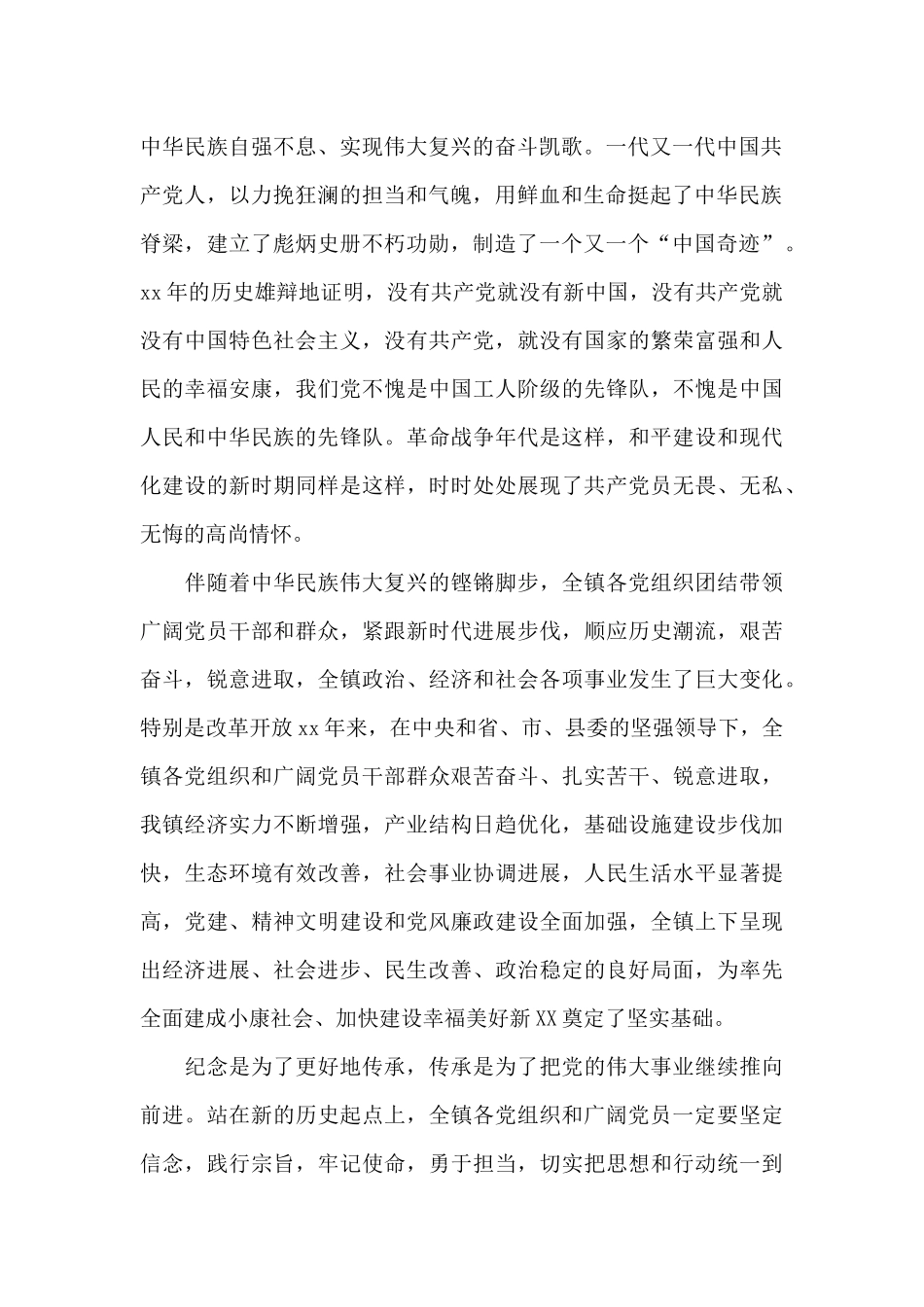 中华民族自强不息、实现伟大复兴的奋斗凯歌。一代又一代中国共产党人，以力挽狂澜的担当和气魄，用鲜血和生命挺起了中华民族脊梁，建立了彪炳史册不朽功勋，制造了一个又一个“中国奇迹”。xx年的历史雄辩地证明，没有共产党就没有新中国，没有共产党就没有中国特色社会主义，没有共产党，就没有国家的繁荣富强和人民的幸福安康，我们党不愧是中国工人阶级的先锋队，不愧是中国人民和中华民族的先锋队。革命战争年代是这样，和平建设和现代化建设的新时期同样是这样，时时处处展现了共产党员无畏、无私、无悔的高尚情怀。

伴随着中华民族伟大复兴的铿锵脚步，全镇各党组织团结带领广阔党员干部和群众，紧跟新时代进展步伐，顺应历史潮流，艰苦奋斗，锐意进取，全镇政治、经济和社会各项事业发生了巨大变化。特别是改革开放xx年来，在中央和省、市、县委的坚强领导下，全镇各党组织和广阔党员干部群众艰苦奋斗、扎实苦干、锐意进取，我镇经济实力不断增强，产业结构日趋优化，基础设施建设步伐加快，生态环境有效改善，社会事业协调进展，人民生活水平显著提高，党建、精神文明建设和党风廉政建设全面加强，全镇上下呈现出经济进展、社会进步、民生改善、政治稳定的良好局面，为率先全面建成小康社会、加快建设幸福美好新XX奠定了坚实基础。

纪念是为了更好地传承，传承是为了把党的伟大事业继续推向前进。站在新的历史起点上，全镇各党组织和广阔党员一定要坚定信念，践行宗旨，牢记使命，勇于担当，切实把思想和行动统一到